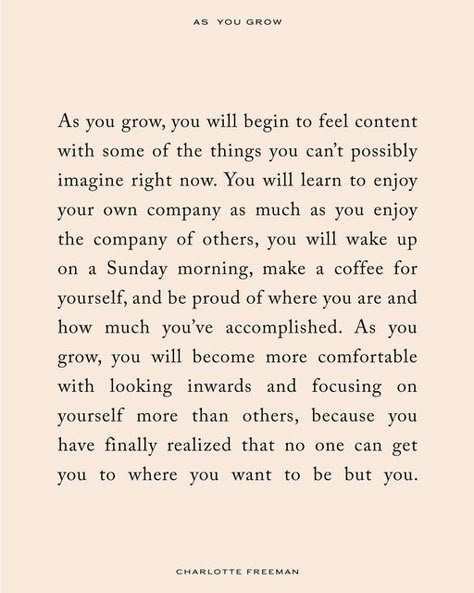 AS YOU GROW

As you grow, you will begin to feel content with some of the things you can't possibly imagine right now. You will learn to enjoy your own company as much as you enjoy the company of others, you will wake up on a Sunday morning, make a coffee for yourself, and be proud of where you are and how much you've accomplished. As you grow, you will become more comfortable with looking inwards and focusing on yourself more than others, because you have finally realized that no one can get you to where you want to be but you.

CHARLOTTE FREEMAN